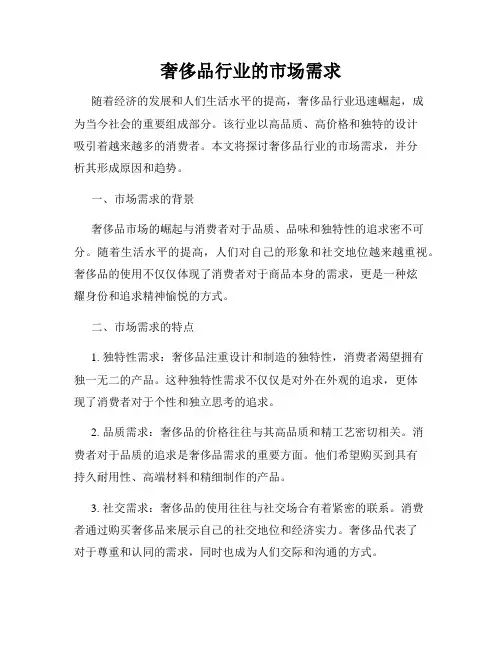 奢侈品行业的市场需求

随着经济的发展和人们生活水平的提高，奢侈品行业迅速崛起，成为当今社会的重要组成部分。该行业以高品质、高价格和独特的设计吸引着越来越多的消费者。本文将探讨奢侈品行业的市场需求，并分析其形成原因和趋势。

一、市场需求的背景

奢侈品市场的崛起与消费者对于品质、品味和独特性的追求密不可分。随着生活水平的提高，人们对自己的形象和社交地位越来越重视。奢侈品的使用不仅仅体现了消费者对于商品本身的需求，更是一种炫耀身份和追求精神愉悦的方式。

二、市场需求的特点

1. 独特性需求：奢侈品注重设计和制造的独特性，消费者渴望拥有独一无二的产品。这种独特性需求不仅仅是对外在外观的追求，更体现了消费者对于个性和独立思考的追求。

2. 品质需求：奢侈品的价格往往与其高品质和精工艺密切相关。消费者对于品质的追求是奢侈品需求的重要方面。他们希望购买到具有持久耐用性、高端材料和精细制作的产品。

3. 社交需求：奢侈品的使用往往与社交场合有着紧密的联系。消费者通过购买奢侈品来展示自己的社交地位和经济实力。奢侈品代表了对于尊重和认同的需求，同时也成为人们交际和沟通的方式。